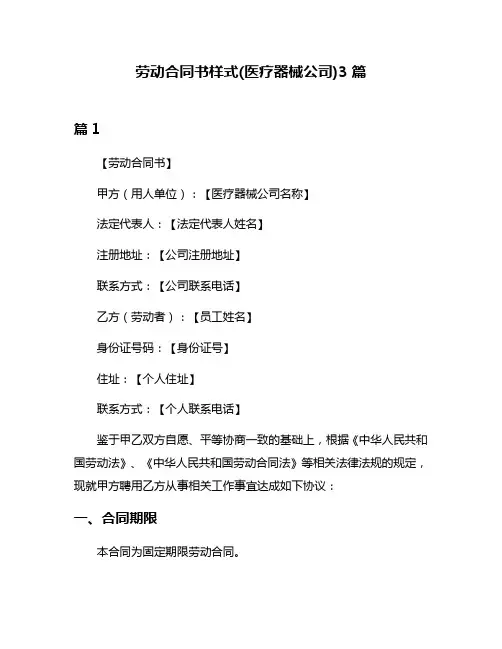 劳动合同书样式(医疗器械公司)3 篇

篇 1

【劳动合同书】

甲方（用人单位）：【医疗器械公司名称】

法定代表人：【法定代表人姓名】

注册地址：【公司注册地址】

联系方式：【公司联系电话】

乙方（劳动者）：【员工姓名】

身份证号码：【身份证号】

住址：【个人住址】

联系方式：【个人联系电话】

鉴于甲乙双方自愿、平等协商一致的基础上，根据《中华人民共和国劳动法》、《中华人民共和国劳动合同法》等相关法律法规的规定，现就甲方聘用乙方从事相关工作事宜达成如下协议：

一、合同期限

本合同为固定期限劳动合同。